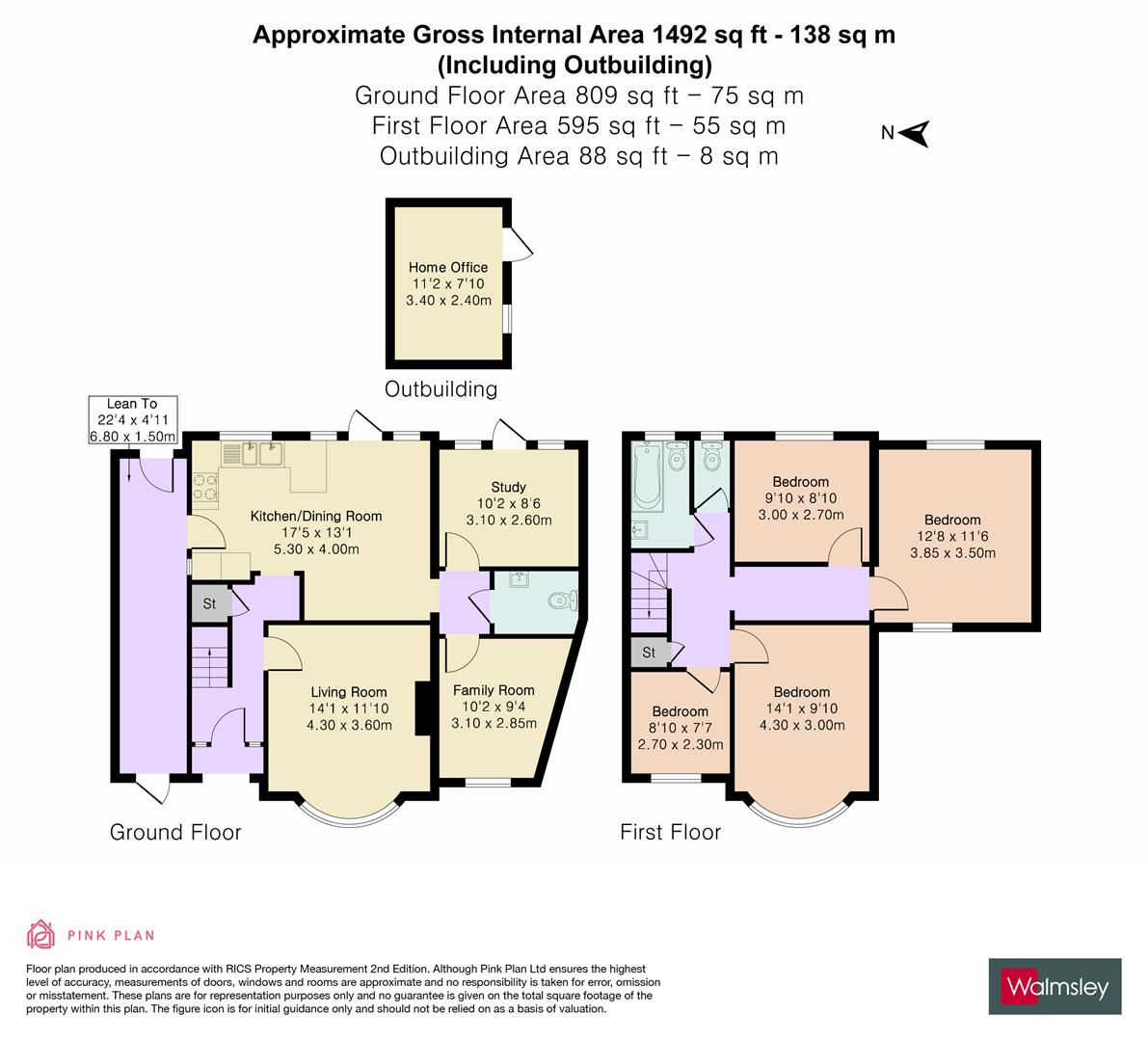 Approximate Gross Internal Area 1492 sq ft - 138 sq m
(Including Outbuilding)
Ground Floor Area 809 sq ft – 75 sq m
First Floor Area 595 sq ft – 55 sq m
Outbuilding Area 88 sq ft – 8 sq m

N

Home Office
11'2 x 7'10
3.40 x 2.40m

Outbuilding

Lean To
22'4 x 4'11
6.80 x 1.50m

Kitchen/Dining Room
17'5 x 13'1
5.30 x 4.00m

Study
10'2 x 8'6
3.10 x 2.60m

St

Living Room
14'1 x 11'10
4.30 x 3.60m

Family Room
10'2 x 9'4
3.10 x 2.85m

Ground Floor

Bedroom
9'10 x 8'10
3.00 x 2.70m

Bedroom
12'8 x 11'6
3.85 x 3.50m

St

Bedroom
8'10 x 7'7
2.70 x 2.30m

Bedroom
14'1 x 9'10
4.30 x 3.00m

First Floor

PINK PLAN

Floor plan produced in accordance with RICS Property Measurement 2nd Edition. Although Pink Plan Ltd ensures the highest level of accuracy, measurements of doors, windows and rooms are approximate and no responsibility is taken for error, omission or misstatement. These plans are for representation purposes only and no guarantee is given on the total square footage of the property within this plan. The figure icon is for initial guidance only and should not be relied on as a basis of valuation.

Walmsley